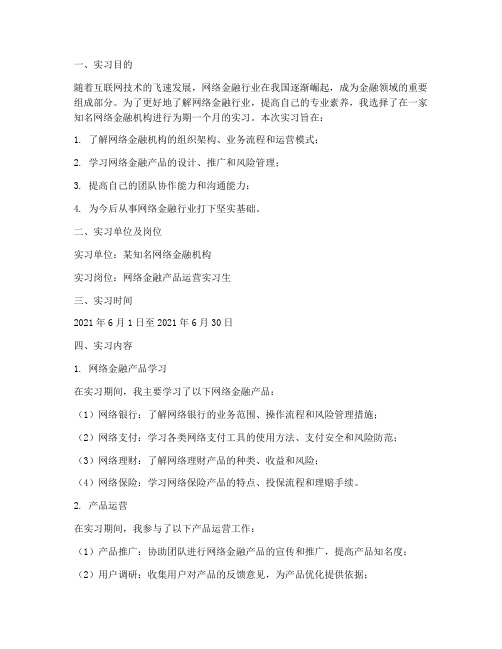 一、实习目的

随着互联网技术的飞速发展，网络金融行业在我国逐渐崛起，成为金融领域的重要组成部分。为了更好地了解网络金融行业，提高自己的专业素养，我选择了在一家知名网络金融机构进行为期一个月的实习。本次实习旨在：

1. 了解网络金融机构的组织架构、业务流程和运营模式；

2. 学习网络金融产品的设计、推广和风险管理；

3. 提高自己的团队协作能力和沟通能力；

4. 为今后从事网络金融行业打下坚实基础。

二、实习单位及岗位

实习单位：某知名网络金融机构

实习岗位：网络金融产品运营实习生

三、实习时间

2021 年 6 月 1 日至 2021 年 6 月 30 日

四、实习内容

1. 网络金融产品学习

在实习期间，我主要学习了以下网络金融产品：

（1）网络银行：了解网络银行的业务范围、操作流程和风险管理措施；

（2）网络支付：学习各类网络支付工具的使用方法、支付安全和风险防范；

（3）网络理财：了解网络理财产品的种类、收益和风险；

（4）网络保险：学习网络保险产品的特点、投保流程和理赔手续。

2. 产品运营

在实习期间，我参与了以下产品运营工作：

（1）产品推广：协助团队进行网络金融产品的宣传和推广，提高产品知名度；

（2）用户调研：收集用户对产品的反馈意见，为产品优化提供依据；